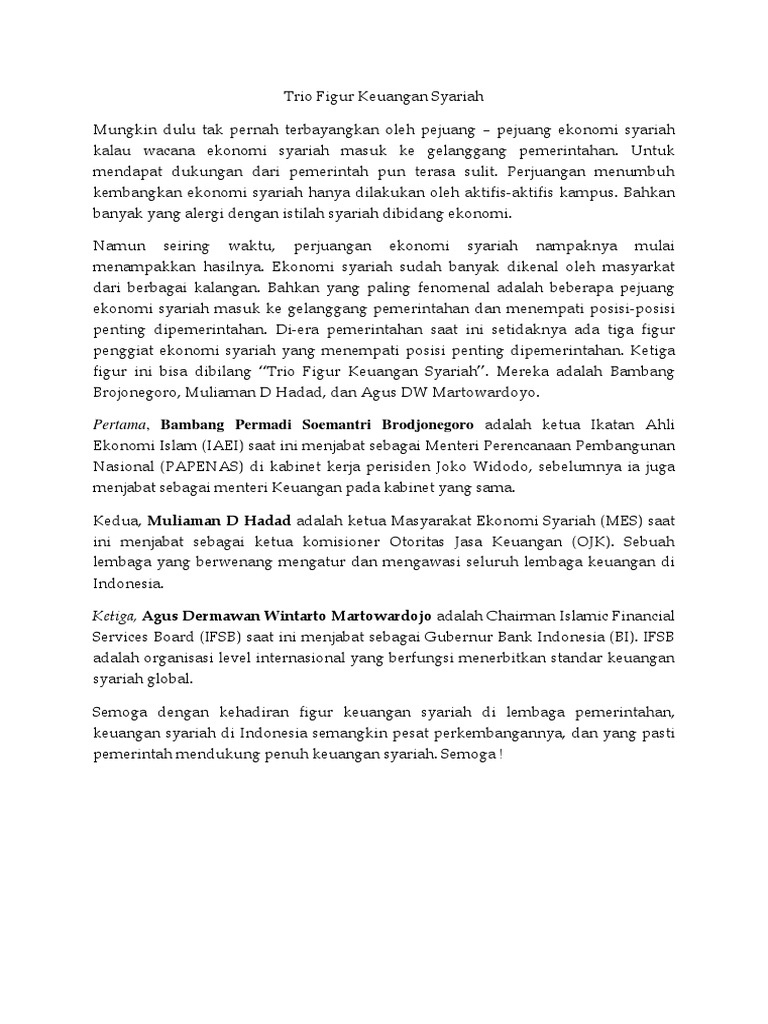 Trio Figur Keuangan Syariah

Mungkin dulu tak pernah terbayangkan oleh pejuang – pejuang ekonomi syariah kalau wacana ekonomi syariah masuk ke gelanggang pemerintahan. Untuk mendapat dukungan dari pemerintah pun terasa sulit. Perjuangan menumbuh kembangkan ekonomi syariah hanya dilakukan oleh aktifis-aktifis kampus. Bahkan banyak yang alergi dengan istilah syariah dibidang ekonomi.

Namun seiring waktu, perjuangan ekonomi syariah nampaknya mulai menampakkan hasilnya. Ekonomi syariah sudah banyak dikenal oleh masyarkat dari berbagai kalangan. Bahkan yang paling fenomenal adalah beberapa pejuang ekonomi syariah masuk ke gelanggang pemerintahan dan menempati posisi-posisi penting dipemerintahan. Di-era pemerintahan saat ini setidaknya ada tiga figur penggiat ekonomi syariah yang menempati posisi penting dipemerintahan. Ketiga figur ini bisa dibilang "Trio Figur Keuangan Syariah". Mereka adalah Bambang Brojonegoro, Muliaman D Hadad, dan Agus DW Martowardoyo.

Pertama, Bambang Permadi Soemantri Brodjonegoro adalah ketua Ikatan Ahli Ekonomi Islam (IAEI) saat ini menjabat sebagai Menteri Perencanaan Pembangunan Nasional (PAPENAS) di kabinet kerja perisiden Joko Widodo, sebelumnya ia juga menjabat sebagai menteri Keuangan pada kabinet yang sama.

Kedua, Muliaman D Hadad adalah ketua Masyarakat Ekonomi Syariah (MES) saat ini menjabat sebagai ketua komisioner Otoritas Jasa Keuangan (OJK). Sebuah lembaga yang berwenang mengatur dan mengawasi seluruh lembaga keuangan di Indonesia.

Ketiga, Agus Dermawan Wintarto Martowardojo adalah Chairman Islamic Financial Services Board (IFSB) saat ini menjabat sebagai Gubernur Bank Indonesia (BI). IFSB adalah organisasi level internasional yang berfungsi menerbitkan standar keuangan syariah global.

Semoga dengan kehadiran figur keuangan syariah di lembaga pemerintahan, keuangan syariah di Indonesia semangkin pesat perkembangannya, dan yang pasti pemerintah mendukung penuh keuangan syariah. Semoga !